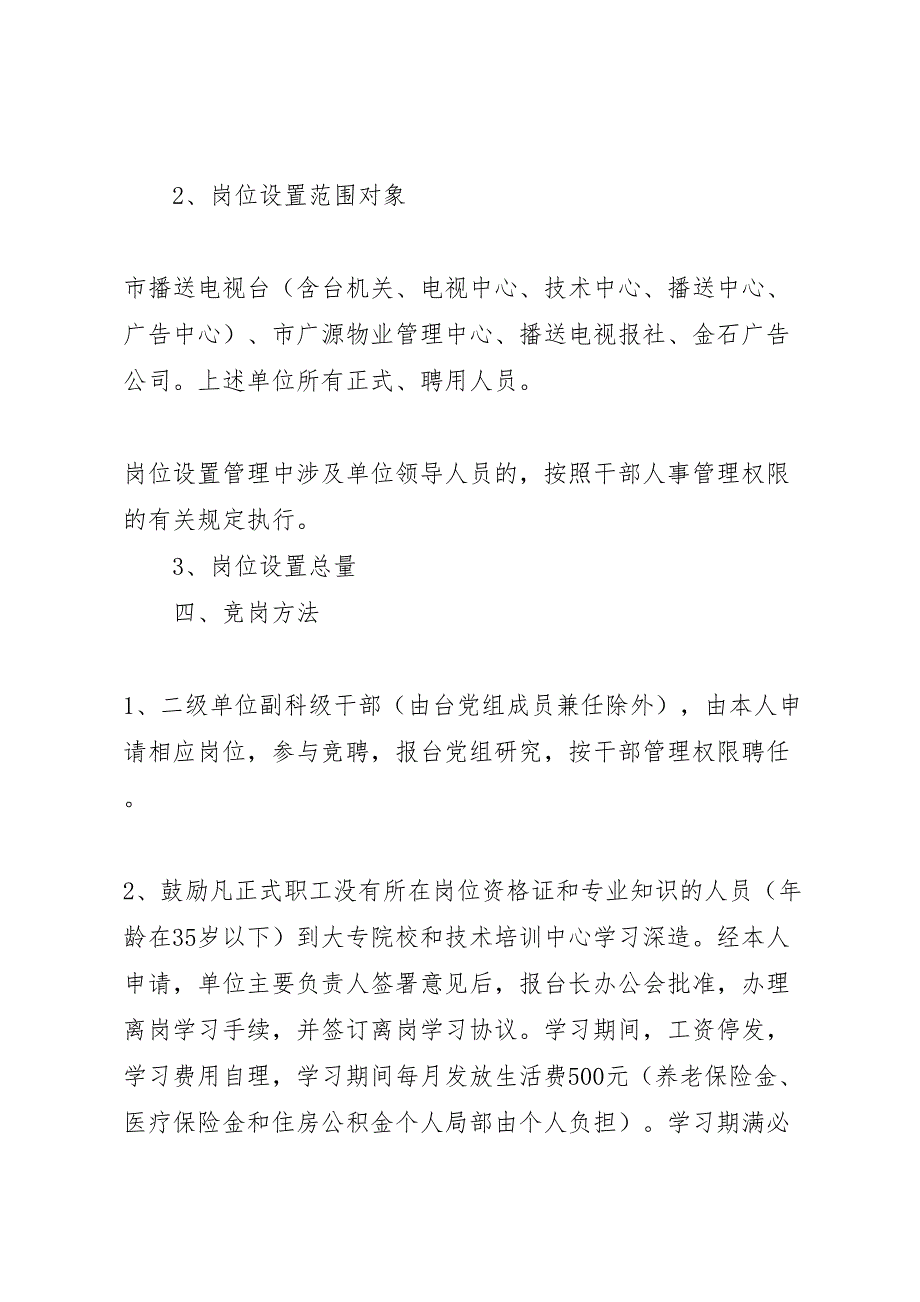 2、岗位设置范围对象

市播送电视台（含台机关、电视中心、技术中心、播送中心、广告中心）、市广源物业管理中心、播送电视报社、金石广告公司。上述单位所有正式、聘用人员。

岗位设置管理中涉及单位领导人员的，按照干部人事管理权限的有关规定执行。

3、岗位设置总量

四、竞岗方法

1、二级单位副科级干部（由台党组成员兼任除外），由本人申请相应岗位，参与竞聘，报台党组研究，按干部管理权限聘任。

2、鼓励凡正式职工没有所在岗位资格证和专业知识的人员（年龄在35岁以下）到大专院校和技术培训中心学习深造。经本人申请，单位主要负责人签署意见后，报台长办公会批准，办理离岗学习手续，并签订离岗学习协议。学习期间，工资停发，学习费用自理，学习期间每月发放生活费500元（养老保险金、医疗保险金和住房公积金个人局部由个人负担）。学习期满必